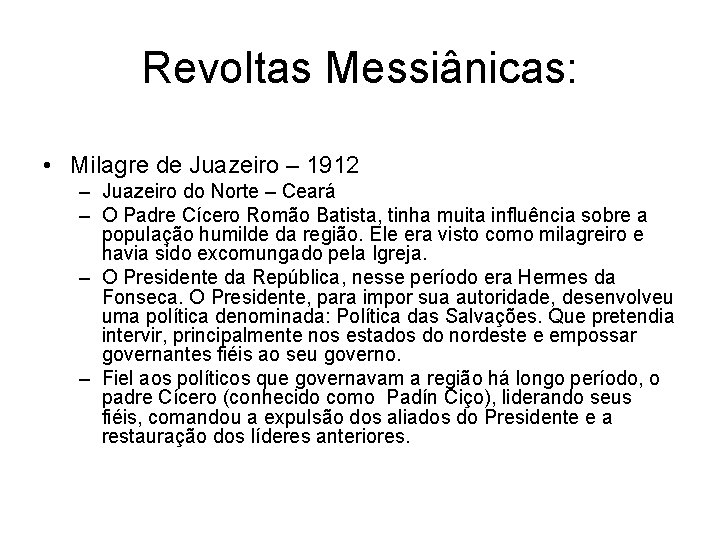 Revoltas Messiânicas:

• Milagre de Juazeiro – 1912
– Juazeiro do Norte – Ceará
– O Padre Cícero Romão Batista, tinha muita influência sobre a população humilde da região. Ele era visto como milagreiro e havia sido excomungado pela Igreja.
– O Presidente da República, nesse período era Hermes da Fonseca. O Presidente, para impor sua autoridade, desenvolveu uma política denominada: Política das Salvações. Que pretendia intervir, principalmente nos estados do nordeste e empossar governantes fiéis ao seu governo.
– Fiel aos políticos que governavam a região há longo período, o padre Cícero (conhecido como Padín Ciço), liderando seus fiéis, comandou a expulsão dos aliados do Presidente e a restauração dos líderes anteriores.